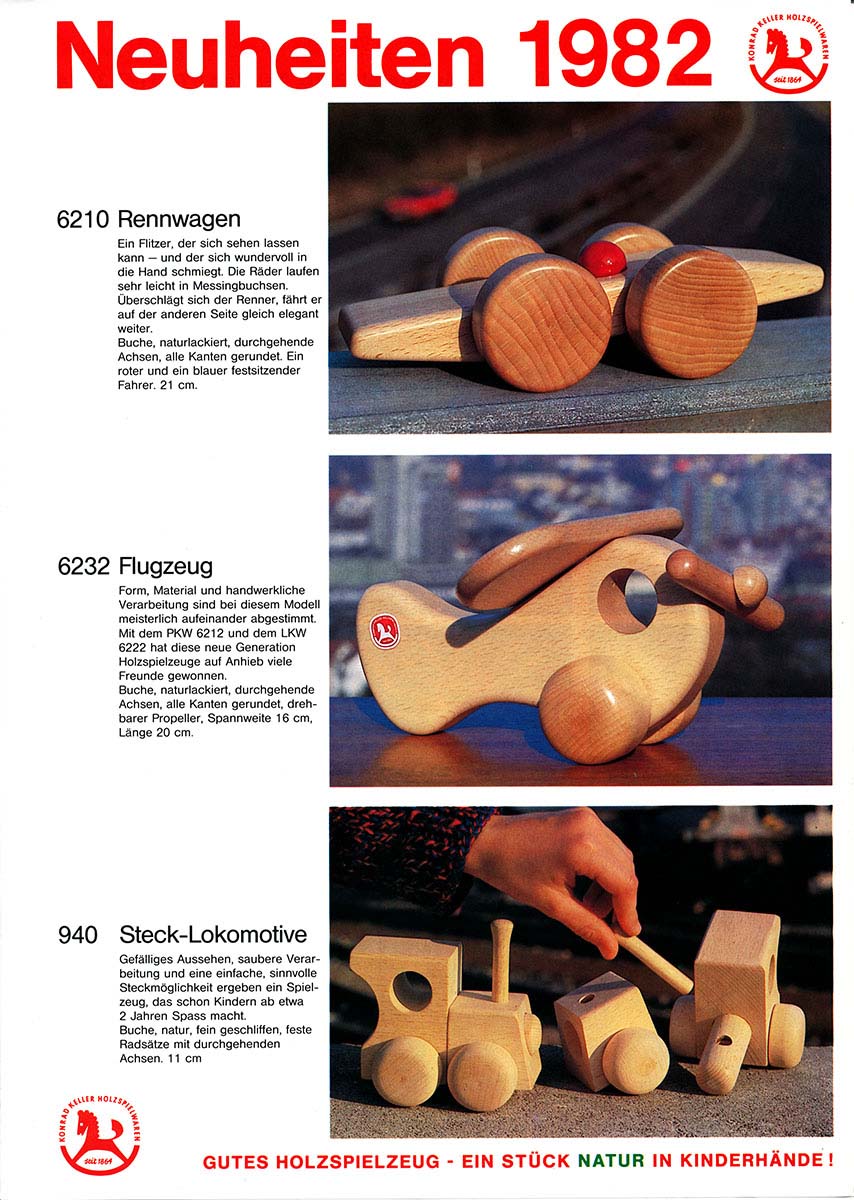 Neuheiten 1982

KONRAD KELLER HOLZSPIELWAREN
seit 1864

6210 Rennwagen

Ein Flitzer, der sich sehen lassen kann – und der sich wundervoll in die Hand schmiegt. Die Räder laufen sehr leicht in Messingbuchsen. Überschlägt sich der Renner, fährt er auf der anderen Seite gleich elegant weiter.
Buche, naturlackiert, durchgehende Achsen, alle Kanten gerundet. Ein roter und ein blauer festsitzender Fahrer. 21 cm.

6232 Flugzeug

Form, Material und handwerkliche Verarbeitung sind bei diesem Modell meisterlich aufeinander abgestimmt. Mit dem PKW 6212 und dem LKW 6222 hat diese neue Generation Holzspielzeuge auf Anhieb viele Freunde gewonnen.
Buche, naturlackiert, durchgehende Achsen, alle Kanten gerundet, drehbarer Propeller, Spannweite 16 cm, Länge 20 cm.

940 Steck-Lokomotive

Gefälliges Aussehen, saubere Verarbeitung und eine einfache, sinnvolle Steckmöglichkeit ergeben ein Spielzeug, das schon Kindern ab etwa 2 Jahren Spass macht.
Buche, natur, fein geschliffen, feste Radsätze mit durchgehenden Achsen. 11 cm

KONRAD KELLER HOLZSPIELWAREN
seit 1864

GUTES HOLZSPIELZEUG - EIN STÜCK NATUR IN KINDERHÄNDE !